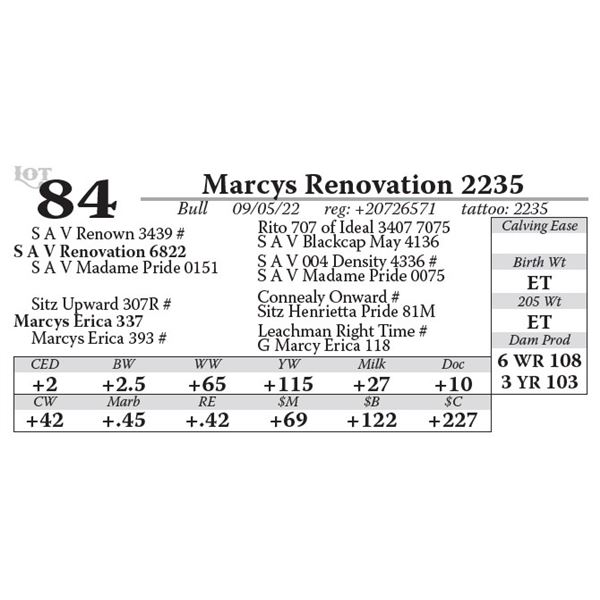 LOT 84

Marcys Renovation 2235

Bull 09/05/22 reg: +20726571 tattoo: 2235

S A V Renown 3439 #
S A V Renovation 6822
S A V Madame Pride 0151

Sitz Upward 307R #
Marcys Erica 337
Marcys Erica 393 #

Rito 707 of Ideal 3407 7075
S A V Blackcap May 4136
S A V 004 Density 4336 #
S A V Madame Pride 0075
Connealy Onward #
Sitz Henrietta Pride 81M
Leachman Right Time #
G Marcy Erica 118

Calving Ease
Birth Wt
ET
205 Wt
ET
Dam Prod
6 WR 108
3 YR 103

| CED | BW | WW | YW | Milk | Doc |
|---|---|---|---|---|---|
| +2 | +2.5 | +65 | +115 | +27 | +10 |
| CW | Marb | RE | $M | $B | $C |
| +42 | +.45 | +.42 | +69 | +122 | +227 |